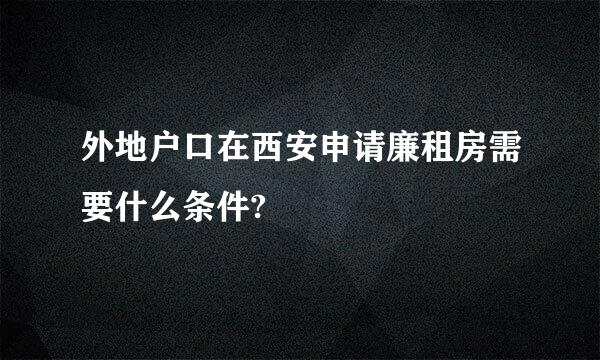 外地户口在西安申请廉租房需要什么条件?